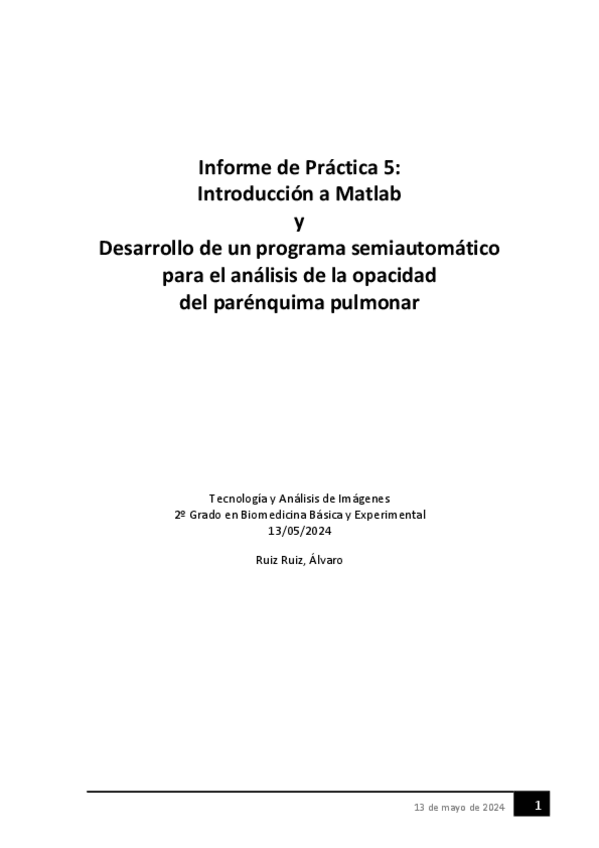 Informe de Práctica 5:
Introducción a Matlab
y
Desarrollo de un programa semiautomático
para el análisis de la opacidad
del parénquima pulmonar

Tecnología y Análisis de Imágenes
2º Grado en Biomedicina Básica y Experimental
13/05/2024

Ruiz Ruiz, Álvaro

13 de mayo de 2024
1